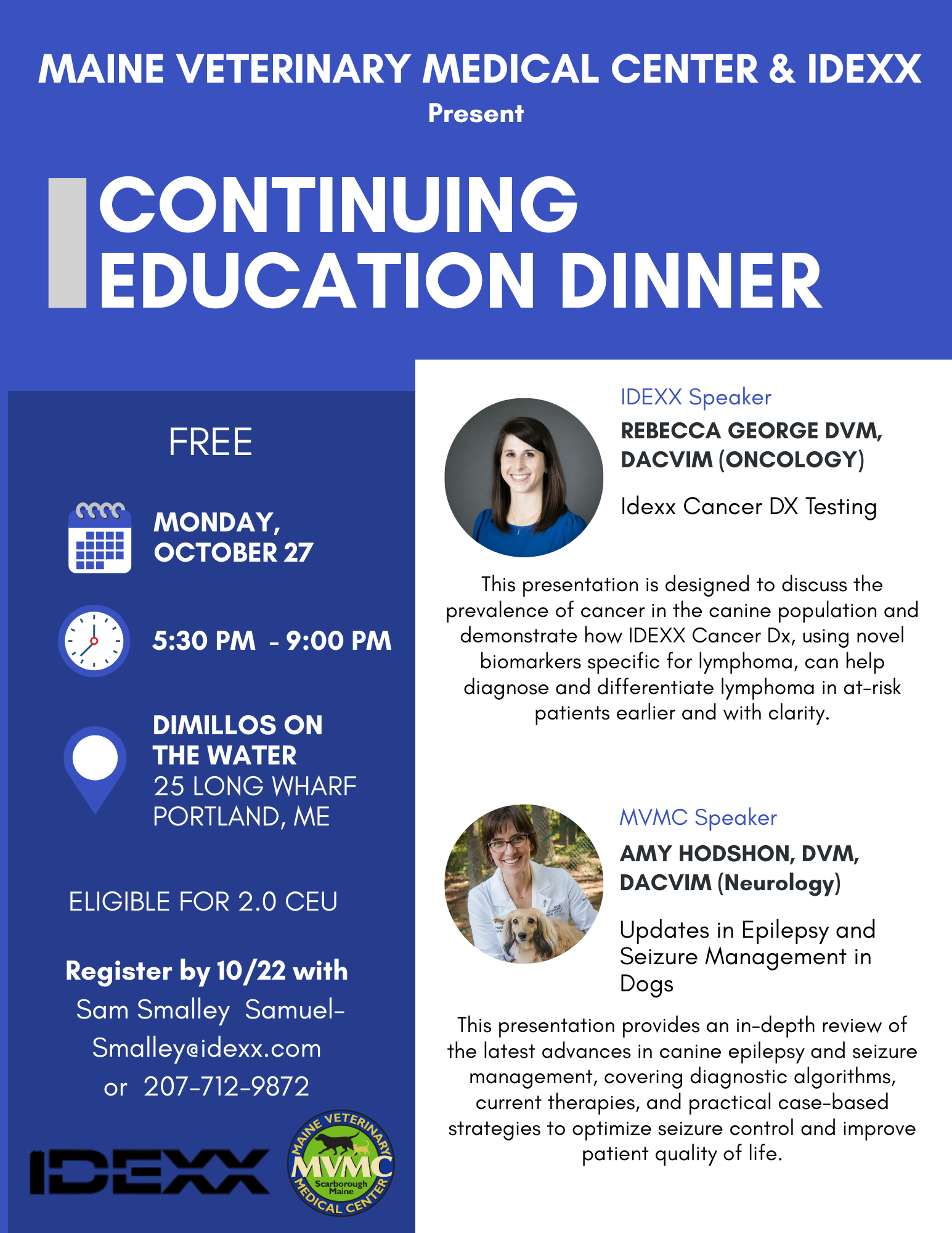 MAINE VETERINARY MEDICAL CENTER & IDEXX
Present

CONTINUING EDUCATION DINNER

FREE

MONDAY, OCTOBER 27

5:30 PM - 9:00 PM

DIMILLOS ON THE WATER
25 LONG WHARF
PORTLAND, ME

ELIGIBLE FOR 2.0 CEU

Register by 10/22 with
Sam Smalley Samuel-Smalley@idexx.com
or 207-712-9872

IDEXX

MAINE VETERINARY MEDICAL CENTER
MVMC
Scarborough Maine

IDEXX Speaker
REBECCA GEORGE DVM, DACVIM (ONCOLOGY)

Idexx Cancer DX Testing

This presentation is designed to discuss the prevalence of cancer in the canine population and demonstrate how IDEXX Cancer Dx, using novel biomarkers specific for lymphoma, can help diagnose and differentiate lymphoma in at-risk patients earlier and with clarity.

MVMC Speaker
AMY HODSHON, DVM, DACVIM (Neurology)

Updates in Epilepsy and Seizure Management in Dogs

This presentation provides an in-depth review of the latest advances in canine epilepsy and seizure management, covering diagnostic algorithms, current therapies, and practical case-based strategies to optimize seizure control and improve patient quality of life.